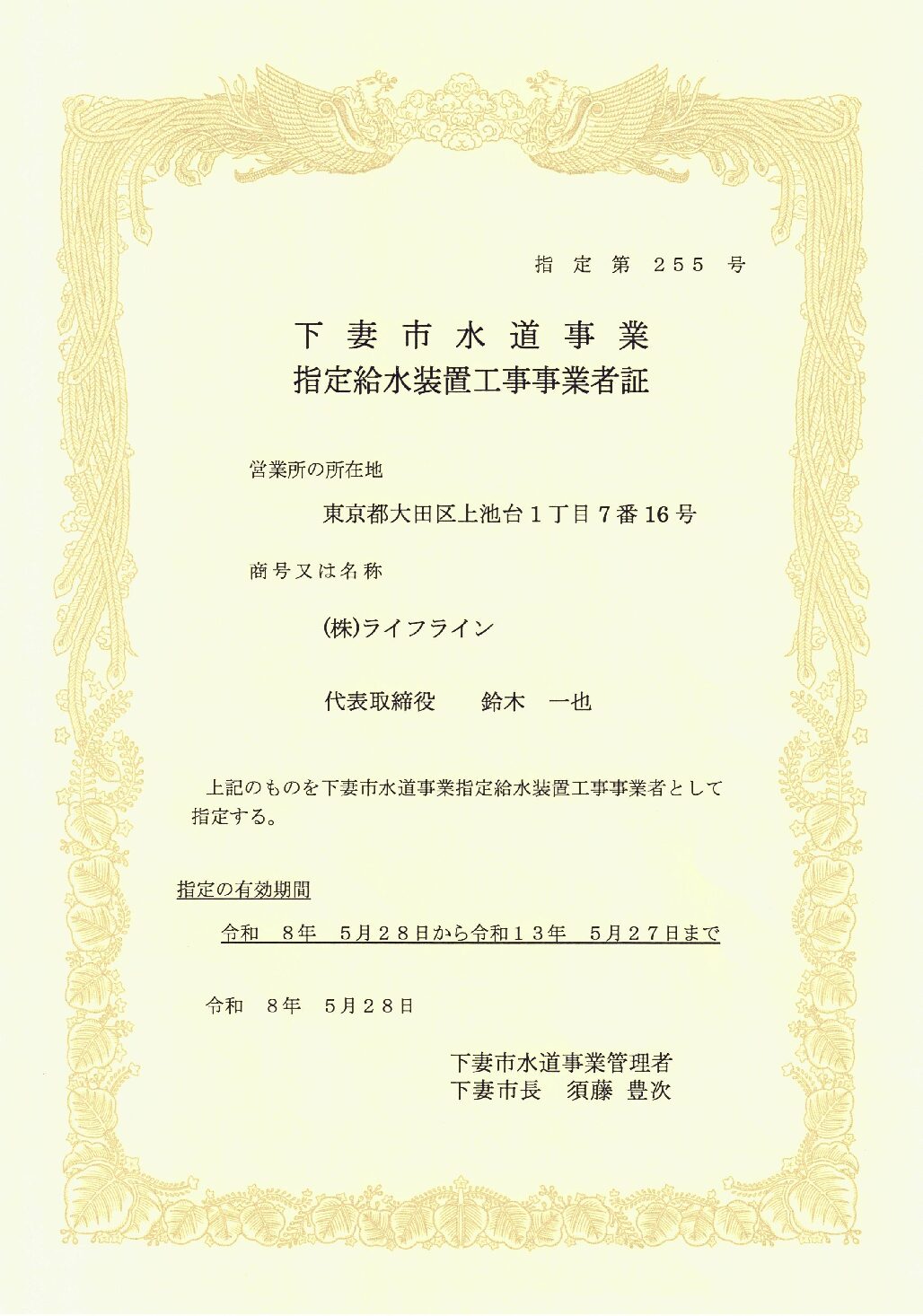 指定第 255 号

下妻市水道事業
指定給水装置工事事業者証

営業所の所在地

東京都大田区上池台1丁目7番16号

商号又は名称

(株)ライフライン

代表取締役　鈴木　一也

上記のものを下妻市水道事業指定給水装置工事事業者として指定する。

指定の有効期間

令和　8年　5月28日から令和13年　5月27日まで

令和　8年　5月28日

下妻市水道事業管理者
下妻市長　須藤　豊次